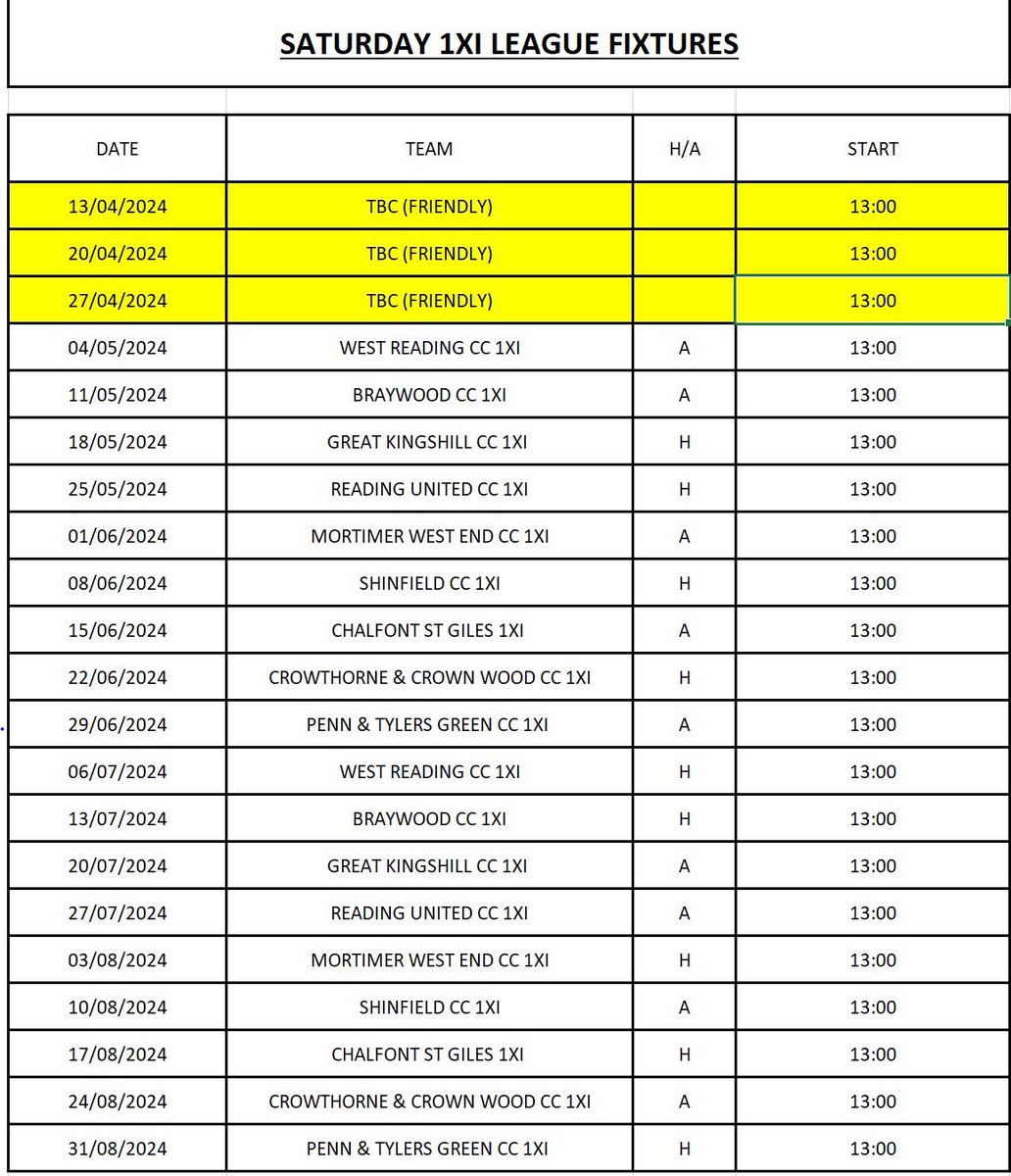 SATURDAY 1XI LEAGUE FIXTURES

| DATE | TEAM | H/A | START |
|---|---|---|---|
| 13/04/2024 | TBC (FRIENDLY) | | 13:00 |
| 20/04/2024 | TBC (FRIENDLY) | | 13:00 |
| 27/04/2024 | TBC (FRIENDLY) | | 13:00 |
| 04/05/2024 | WEST READING CC 1XI | A | 13:00 |
| 11/05/2024 | BRAYWOOD CC 1XI | A | 13:00 |
| 18/05/2024 | GREAT KINGSHILL CC 1XI | H | 13:00 |
| 25/05/2024 | READING UNITED CC 1XI | H | 13:00 |
| 01/06/2024 | MORTIMER WEST END CC 1XI | A | 13:00 |
| 08/06/2024 | SHINFIELD CC 1XI | H | 13:00 |
| 15/06/2024 | CHALFONT ST GILES 1XI | A | 13:00 |
| 22/06/2024 | CROWTHORNE & CROWN WOOD CC 1XI | H | 13:00 |
| 29/06/2024 | PENN & TYLERS GREEN CC 1XI | A | 13:00 |
| 06/07/2024 | WEST READING CC 1XI | H | 13:00 |
| 13/07/2024 | BRAYWOOD CC 1XI | H | 13:00 |
| 20/07/2024 | GREAT KINGSHILL CC 1XI | A | 13:00 |
| 27/07/2024 | READING UNITED CC 1XI | A | 13:00 |
| 03/08/2024 | MORTIMER WEST END CC 1XI | H | 13:00 |
| 10/08/2024 | SHINFIELD CC 1XI | A | 13:00 |
| 17/08/2024 | CHALFONT ST GILES 1XI | H | 13:00 |
| 24/08/2024 | CROWTHORNE & CROWN WOOD CC 1XI | A | 13:00 |
| 31/08/2024 | PENN & TYLERS GREEN CC 1XI | H | 13:00 |